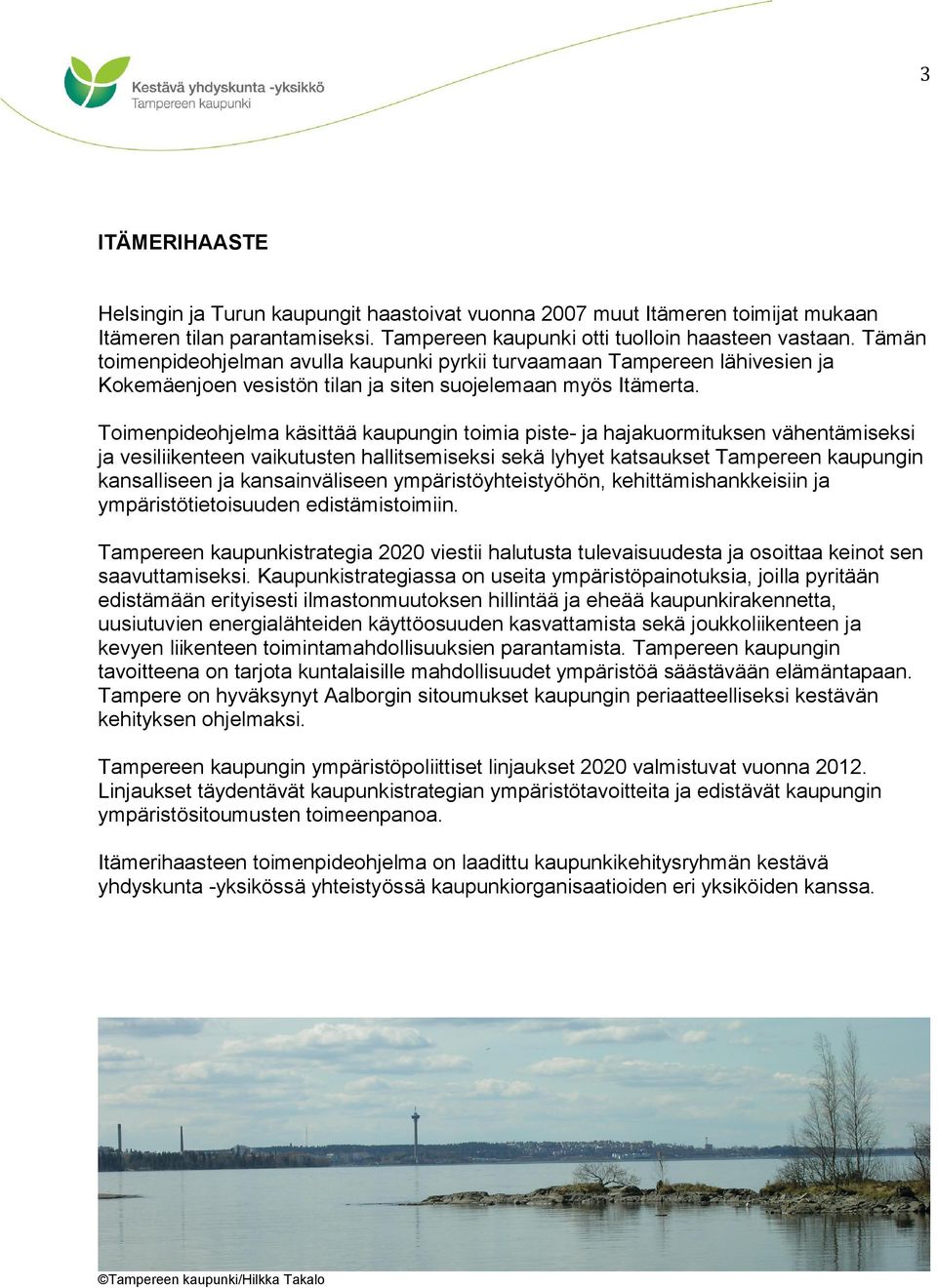 Kestävä yhdyskunta -yksikkö
Tampereen kaupunki

3

ITÄMERIHAASTE

Helsingin ja Turun kaupungit haastoivat vuonna 2007 muut Itämeren toimijat mukaan Itämeren tilan parantamiseksi. Tampereen kaupunki otti tuolloin haasteen vastaan. Tämän toimenpideohjelman avulla kaupunki pyrkii turvaamaan Tampereen lähivesien ja Kokemäenjoen vesistön tilan ja siten suojelemaan myös Itämerta.

Toimenpideohjelma käsittää kaupungin toimia piste- ja hajakuormituksen vähentämiseksi ja vesiliikenteen vaikutusten hallitsemiseksi sekä lyhyet katsaukset Tampereen kaupungin kansalliseen ja kansainväliseen ympäristöyhteistyöhön, kehittämishankkeisiin ja ympäristötietoisuuden edistämistoimiin.

Tampereen kaupunkistrategia 2020 viestii halutusta tulevaisuudesta ja osoittaa keinot sen saavuttamiseksi. Kaupunkistrategiassa on useita ympäristöpainotuksia, joilla pyritään edistämään erityisesti ilmastonmuutoksen hillintää ja eheää kaupunkirakennetta, uusiutuvien energialähteiden käyttöosuuden kasvattamista sekä joukkoliikenteen ja kevyen liikenteen toimintamahdollisuuksien parantamista. Tampereen kaupungin tavoitteena on tarjota kuntalaisille mahdollisuudet ympäristöä säästävään elämäntapaan. Tampere on hyväksynyt Aalborgin sitoumukset kaupungin periaatteelliseksi kestävän kehityksen ohjelmaksi.

Tampereen kaupungin ympäristöpoliittiset linjaukset 2020 valmistuvat vuonna 2012. Linjaukset täydentävät kaupunkistrategian ympäristötavoitteita ja edistävät kaupungin ympäristösitoumusten toimeenpanoa.

Itämerihaasteen toimenpideohjelma on laadittu kaupunkikehitysryhmän kestävä yhdyskunta -yksikössä yhteistyössä kaupunkiorganisaatioiden eri yksiköiden kanssa.

©Tampereen kaupunki/Hilkka Takalo